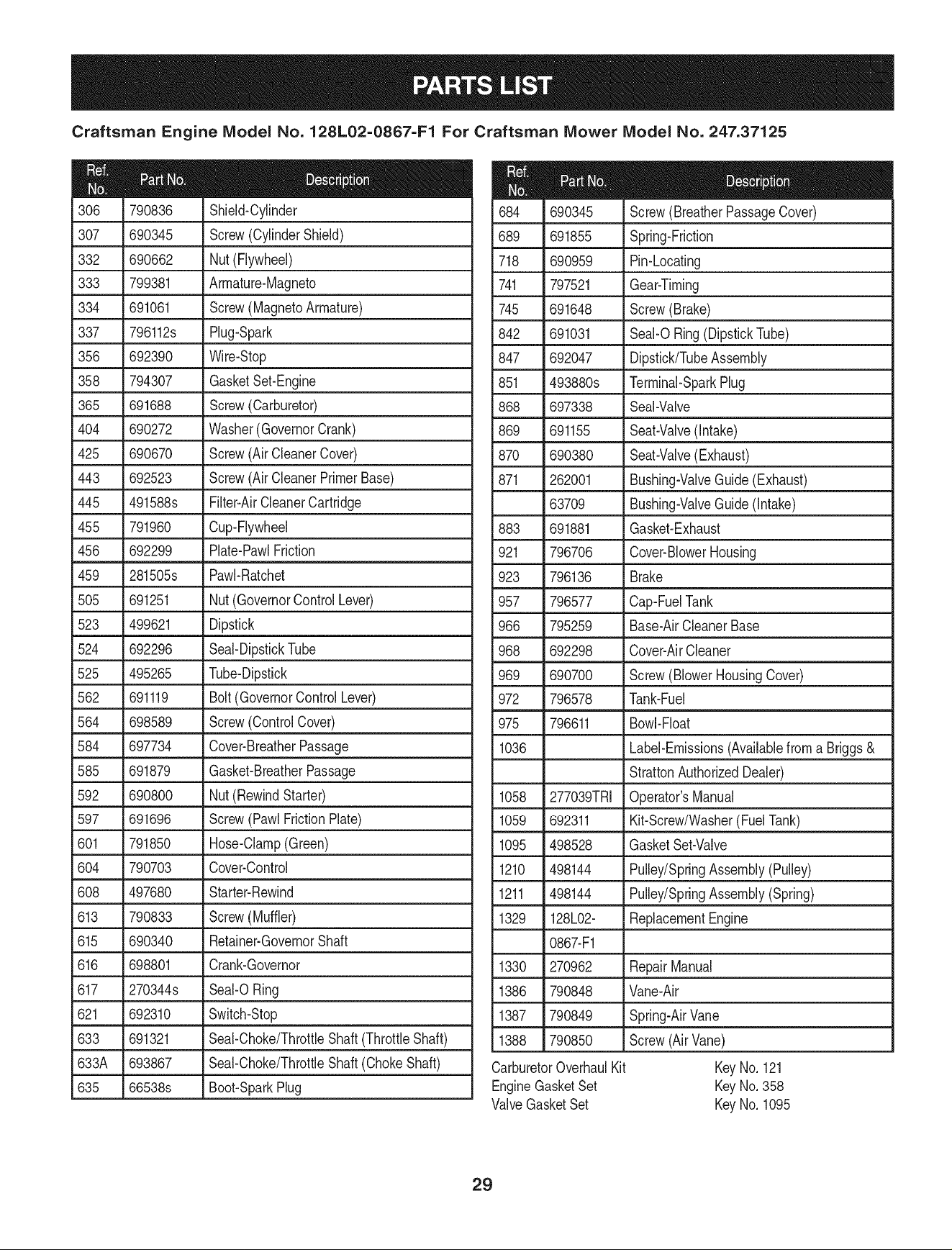 PARTS LIST

Craftsman Engine Model No. 128L02-0867-F1 For Craftsman Mower Model No. 247.37125

| Ref. No. | Part No. | Description |
|---|---|---|
| 306 | 790836 | Shield-Cylinder |
| 307 | 690345 | Screw (Cylinder Shield) |
| 332 | 690662 | Nut (Flywheel) |
| 333 | 799381 | Armature-Magneto |
| 334 | 691061 | Screw (Magneto Armature) |
| 337 | 796112s | Plug-Spark |
| 356 | 692390 | Wire-Stop |
| 358 | 794307 | Gasket Set-Engine |
| 365 | 691688 | Screw (Carburetor) |
| 404 | 690272 | Washer (Governor Crank) |
| 425 | 690670 | Screw (Air Cleaner Cover) |
| 443 | 692523 | Screw (Air Cleaner Primer Base) |
| 445 | 491588s | Filter-Air Cleaner Cartridge |
| 455 | 791960 | Cup-Flywheel |
| 456 | 692299 | Plate-Pawl Friction |
| 459 | 281505s | Pawl-Ratchet |
| 505 | 691251 | Nut (Governor Control Lever) |
| 523 | 499621 | Dipstick |
| 524 | 692296 | Seal-Dipstick Tube |
| 525 | 495265 | Tube-Dipstick |
| 562 | 691119 | Bolt (Governor Control Lever) |
| 564 | 698589 | Screw (Control Cover) |
| 584 | 697734 | Cover-Breather Passage |
| 585 | 691879 | Gasket-Breather Passage |
| 592 | 690800 | Nut (Rewind Starter) |
| 597 | 691696 | Screw (Pawl Friction Plate) |
| 601 | 791850 | Hose-Clamp (Green) |
| 604 | 790703 | Cover-Control |
| 608 | 497680 | Starter-Rewind |
| 613 | 790833 | Screw (Muffler) |
| 615 | 690340 | Retainer-Governor Shaft |
| 616 | 698801 | Crank-Governor |
| 617 | 270344s | Seal-O Ring |
| 621 | 692310 | Switch-Stop |
| 633 | 691321 | Seal-Choke/Throttle Shaft (Throttle Shaft) |
| 633A | 693867 | Seal-Choke/Throttle Shaft (Choke Shaft) |
| 635 | 66538s | Boot-Spark Plug |

| Ref. No. | Part No. | Description |
|---|---|---|
| 684 | 690345 | Screw (Breather Passage Cover) |
| 689 | 691855 | Spring-Friction |
| 718 | 690959 | Pin-Locating |
| 741 | 797521 | Gear-Timing |
| 745 | 691648 | Screw (Brake) |
| 842 | 691031 | Seal-O Ring (Dipstick Tube) |
| 847 | 692047 | Dipstick/Tube Assembly |
| 851 | 493880s | Terminal-Spark Plug |
| 868 | 697338 | Seal-Valve |
| 869 | 691155 | Seat-Valve (Intake) |
| 870 | 690380 | Seat-Valve (Exhaust) |
| 871 | 262001 | Bushing-Valve Guide (Exhaust) |
| | 63709 | Bushing-Valve Guide (Intake) |
| 883 | 691881 | Gasket-Exhaust |
| 921 | 796706 | Cover-Blower Housing |
| 923 | 796136 | Brake |
| 957 | 796577 | Cap-Fuel Tank |
| 966 | 795259 | Base-Air Cleaner Base |
| 968 | 692298 | Cover-Air Cleaner |
| 969 | 690700 | Screw (Blower Housing Cover) |
| 972 | 796578 | Tank-Fuel |
| 975 | 796611 | Bowl-Float |
| 1036 | | Label-Emissions (Available from a Briggs & |
| | | Stratton Authorized Dealer) |
| 1058 | 277039TRI | Operator's Manual |
| 1059 | 692311 | Kit-Screw/Washer (Fuel Tank) |
| 1095 | 498528 | Gasket Set-Valve |
| 1210 | 498144 | Pulley/Spring Assembly (Pulley) |
| 1211 | 498144 | Pulley/Spring Assembly (Spring) |
| 1329 | 128L02- | Replacement Engine |
| | 0867-F1 | |
| 1330 | 270962 | Repair Manual |
| 1386 | 790848 | Vane-Air |
| 1387 | 790849 | Spring-Air Vane |
| 1388 | 790850 | Screw (Air Vane) |

Carburetor Overhaul Kit Key No. 121
Engine Gasket Set Key No. 358
Valve Gasket Set Key No. 1095

29